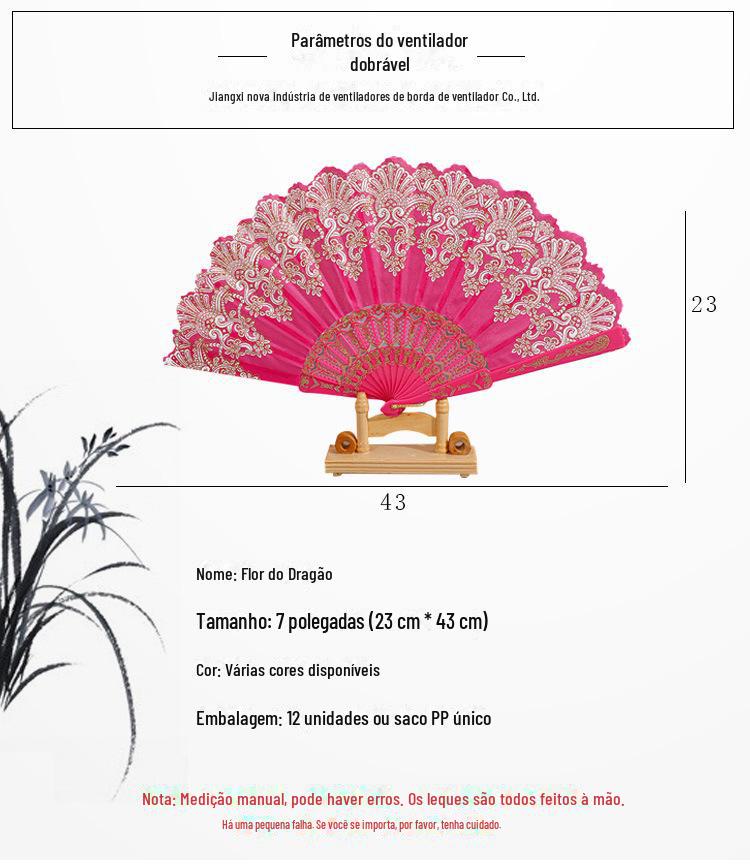 Parâmetros do ventilador dobrável

Jiangxi nova indústria de ventiladores de borda de ventilador Co., Ltd.

23

43

Nome: Flor do Dragão

Tamanho: 7 polegadas (23 cm * 43 cm)

Cor: Várias cores disponíveis

Embalagem: 12 unidades ou saco PP único

Nota: Medição manual, pode haver erros. Os leques são todos feitos à mão.

Há uma pequena falha. Se você se importa, por favor, tenha cuidado.